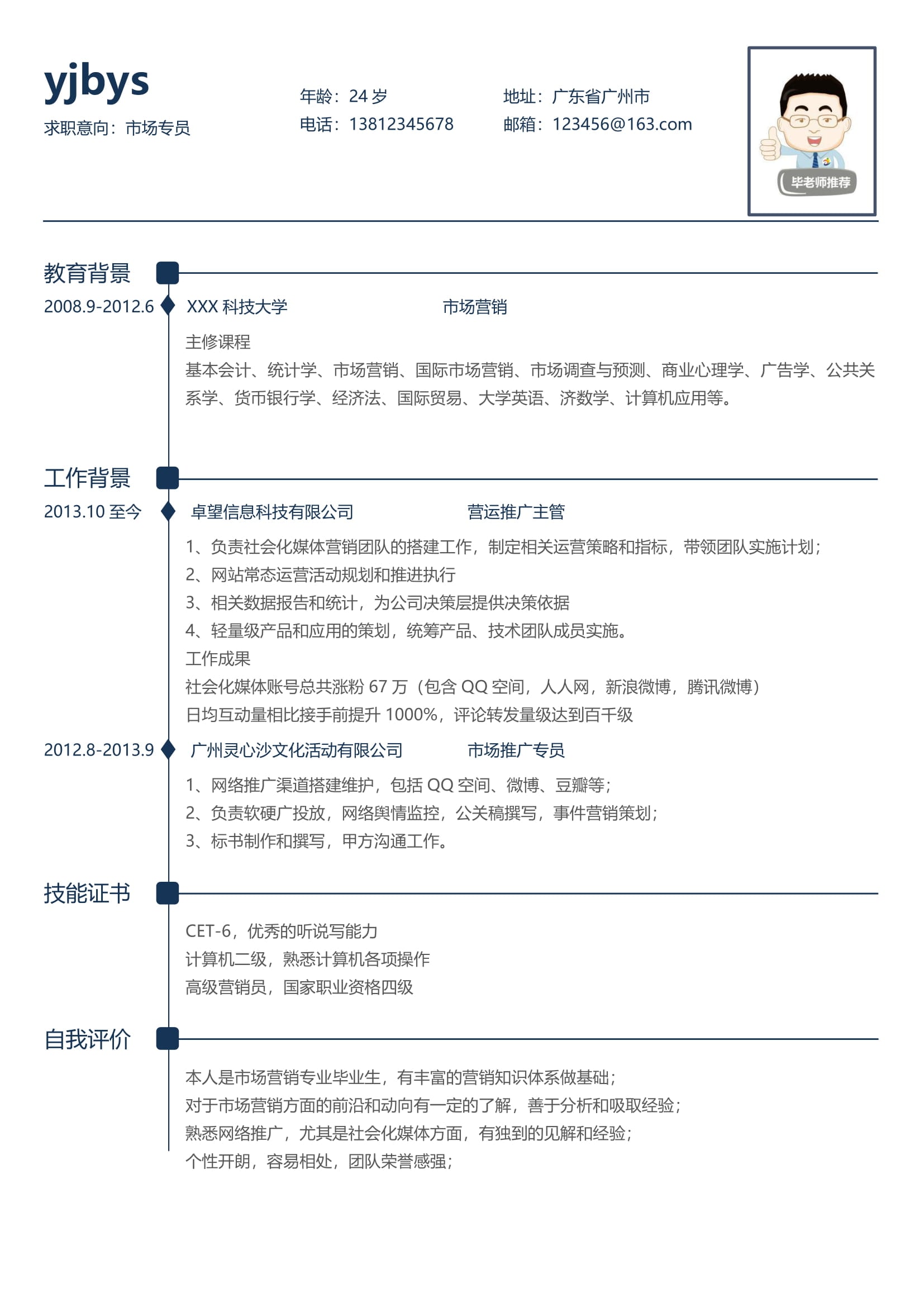 yjbys
求职意向：市场专员

年龄：24 岁
电话：13812345678

地址：广东省广州市
邮箱：123456@163.com

毕老师推荐

教育背景

2008.9-2012.6 XXX 科技大学 市场营销

主修课程
基本会计、统计学、市场营销、国际市场营销、市场调查与预测、商业心理学、广告学、公共关系学、货币银行学、经济法、国际贸易、大学英语、济数学、计算机应用等。

工作背景

2013.10 至今 卓望信息科技有限公司 营运推广主管

1、负责社会化媒体营销团队的搭建工作，制定相关运营策略和指标，带领团队实施计划；
2、网站常态运营活动规划和推进执行
3、相关数据报告和统计，为公司决策层提供决策依据
4、轻量级产品和应用的策划，统筹产品、技术团队成员实施。
工作成果
社会化媒体账号总共涨粉 67 万（包含 QQ 空间，人人网，新浪微博，腾讯微博）
日均互动量相比接手前提升 1000%，评论转发量级达到百千级

2012.8-2013.9 广州灵心沙文化活动有限公司 市场推广专员

1、网络推广渠道搭建维护，包括 QQ 空间、微博、豆瓣等；
2、负责软硬广投放，网络舆情监控，公关稿撰写，事件营销策划；
3、标书制作和撰写，甲方沟通工作。

技能证书

CET-6，优秀的听说写能力
计算机二级，熟悉计算机各项操作
高级营销员，国家职业资格四级

自我评价

本人是市场营销专业毕业生，有丰富的营销知识体系做基础；
对于市场营销方面的前沿和动向有一定的了解，善于分析和吸取经验；
熟悉网络推广，尤其是社会化媒体方面，有独到的见解和经验；
个性开朗，容易相处，团队荣誉感强；